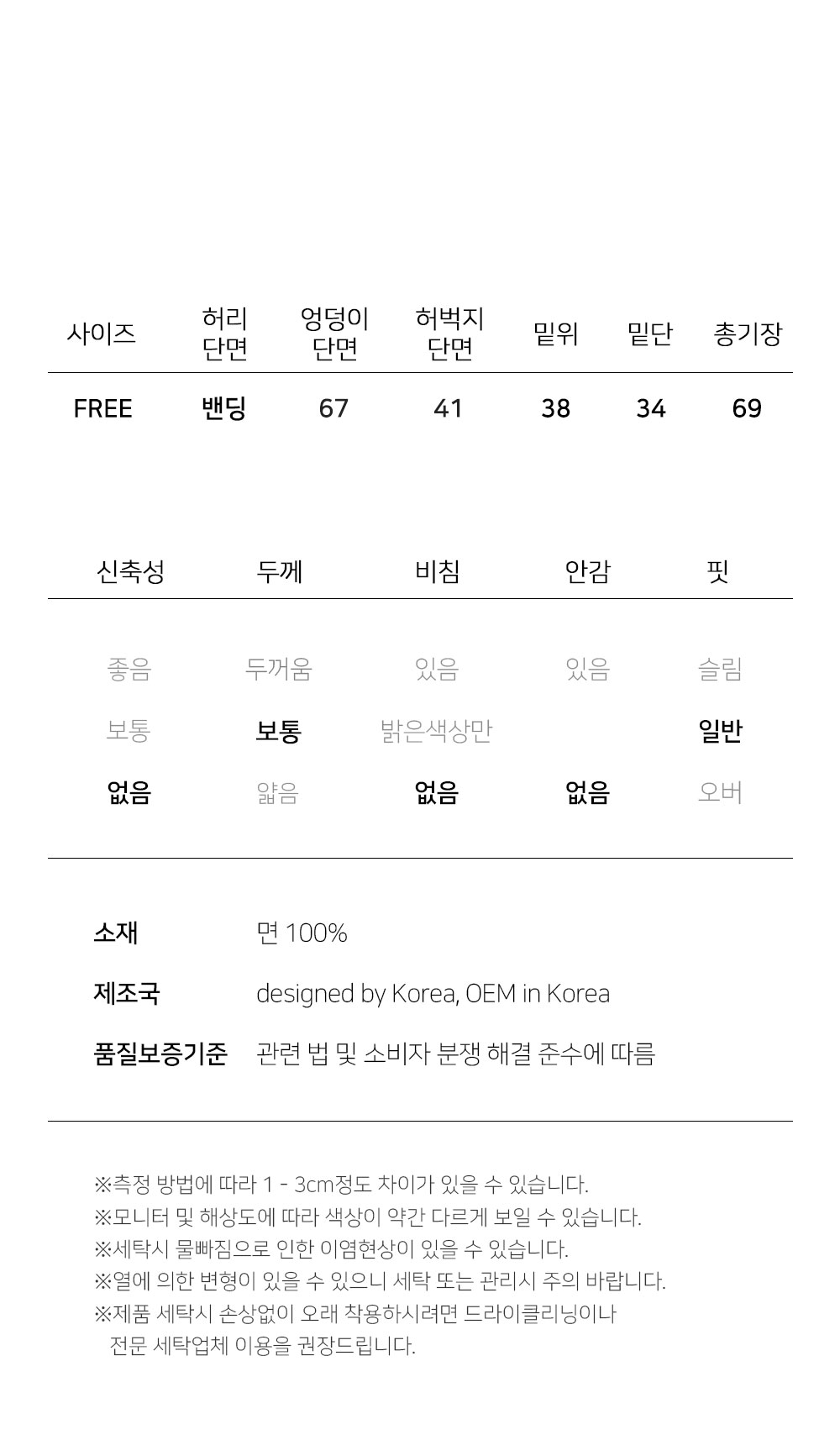 | 사이즈 | 허리 단면 | 엉덩이 단면 | 허벅지 단면 | 밑위 | 밑단 | 총기장 |
|---|---|---|---|---|---|---|
| FREE | 밴딩 | 67 | 41 | 38 | 34 | 69 |

| 신축성 | 두께 | 비침 | 안감 | 핏 |
|---|---|---|---|---|
| 좋음 | 두꺼움 | 있음 | 있음 | 슬림 |
| 보통 | 보통 | 밝은색상만 | | 일반 |
| 없음 | 얇음 | 없음 | 없음 | 오버 |

소재 면 100%

제조국 designed by Korea, OEM in Korea

품질보증기준 관련 법 및 소비자 분쟁 해결 준수에 따름

※측정 방법에 따라 1 - 3cm정도 차이가 있을 수 있습니다.
※모니터 및 해상도에 따라 색상이 약간 다르게 보일 수 있습니다.
※세탁시 물빠짐으로 인한 이염현상이 있을 수 있습니다.
※열에 의한 변형이 있을 수 있으니 세탁 또는 관리시 주의 바랍니다.
※제품 세탁시 손상없이 오래 착용하시려면 드라이클리닝이나 전문 세탁업체 이용을 권장드립니다.